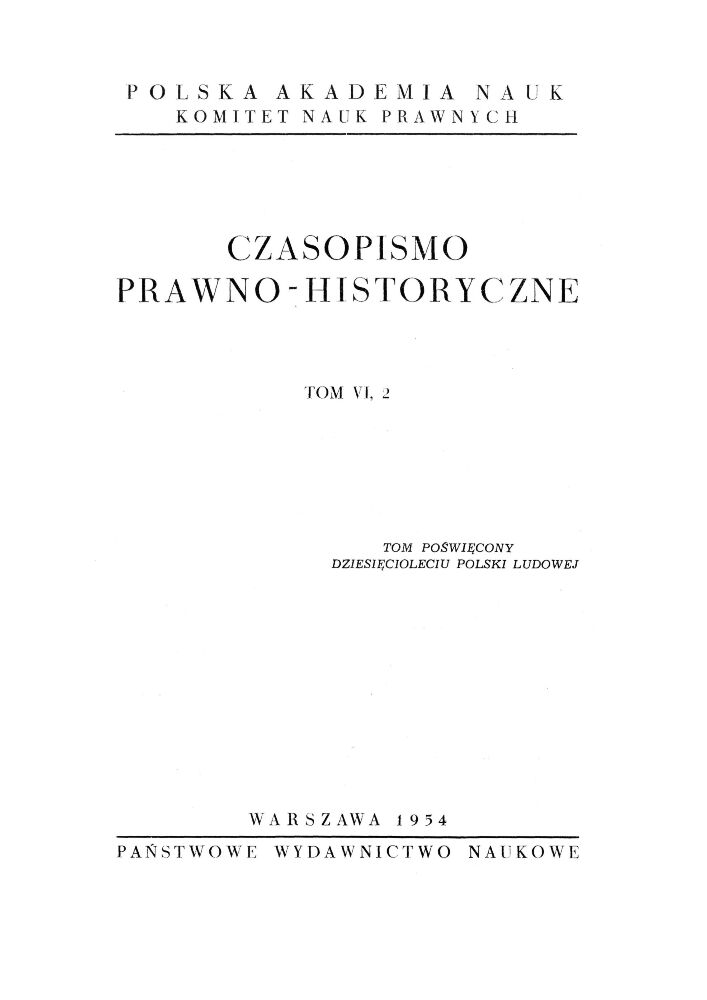 POLSKA AKADEMIA NAUK
KOMITET NAUK PRAWNYCH

CZASOPISMO
PRAWNO-HISTORYCZNE

TOM VI, 2

TOM POŚWIĘCONY
DZIESIĘCIOLECIU POLSKI LUDOWEJ

WARSZAWA 1954

PAŃSTWOWE WYDAWNICTWO NAUKOWE